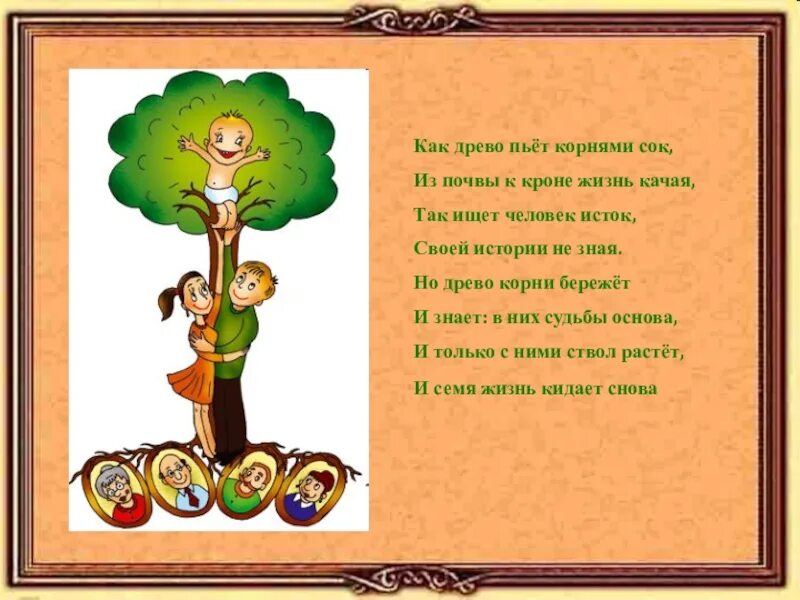 Как древо пьёт корнями сок,
Из почвы к кроне жизнь качая,
Так ищет человек исток,
Своей истории не зная.
Но древо корни бережёт
И знает: в них судьбы основа,
И только с ними ствол растёт,
И семя жизнь кидает снова